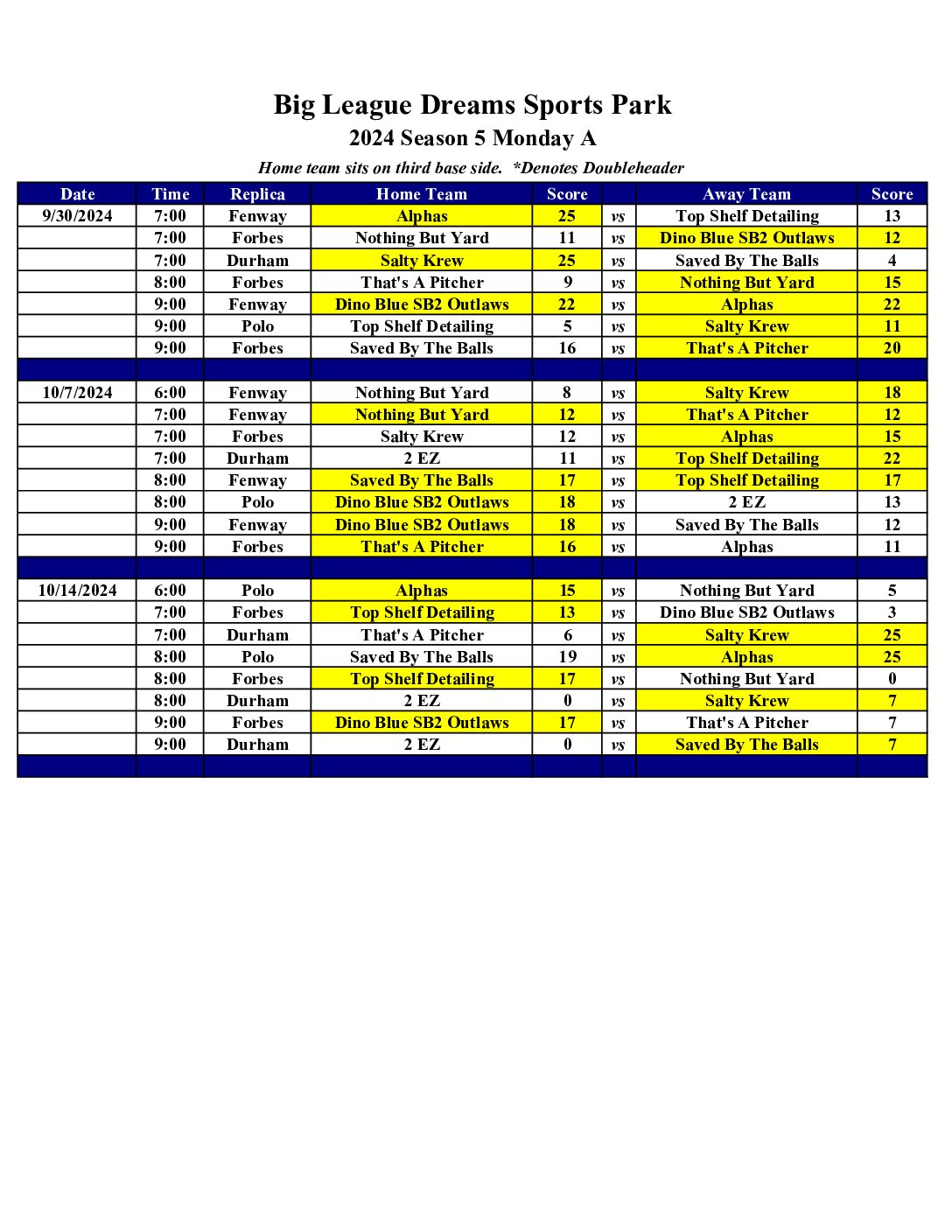 Big League Dreams Sports Park
2024 Season 5 Monday A
Home team sits on third base side. *Denotes Doubleheader

| Date | Time | Replica | Home Team | Score | | Away Team | Score |
|---|---|---|---|---|---|---|---|
| 9/30/2024 | 7:00 | Fenway | Alphas | 25 | vs | Top Shelf Detailing | 13 |
| | 7:00 | Forbes | Nothing But Yard | 11 | vs | Dino Blue SB2 Outlaws | 12 |
| | 7:00 | Durham | Salty Krew | 25 | vs | Saved By The Balls | 4 |
| | 8:00 | Forbes | That's A Pitcher | 9 | vs | Nothing But Yard | 15 |
| | 9:00 | Fenway | Dino Blue SB2 Outlaws | 22 | vs | Alphas | 22 |
| | 9:00 | Polo | Top Shelf Detailing | 5 | vs | Salty Krew | 11 |
| | 9:00 | Forbes | Saved By The Balls | 16 | vs | That's A Pitcher | 20 |
| | | | | | | | |
| 10/7/2024 | 6:00 | Fenway | Nothing But Yard | 8 | vs | Salty Krew | 18 |
| | 7:00 | Fenway | Nothing But Yard | 12 | vs | That's A Pitcher | 12 |
| | 7:00 | Forbes | Salty Krew | 12 | vs | Alphas | 15 |
| | 7:00 | Durham | 2 EZ | 11 | vs | Top Shelf Detailing | 22 |
| | 8:00 | Fenway | Saved By The Balls | 17 | vs | Top Shelf Detailing | 17 |
| | 8:00 | Polo | Dino Blue SB2 Outlaws | 18 | vs | 2 EZ | 13 |
| | 9:00 | Fenway | Dino Blue SB2 Outlaws | 18 | vs | Saved By The Balls | 12 |
| | 9:00 | Forbes | That's A Pitcher | 16 | vs | Alphas | 11 |
| | | | | | | | |
| 10/14/2024 | 6:00 | Polo | Alphas | 15 | vs | Nothing But Yard | 5 |
| | 7:00 | Forbes | Top Shelf Detailing | 13 | vs | Dino Blue SB2 Outlaws | 3 |
| | 7:00 | Durham | That's A Pitcher | 6 | vs | Salty Krew | 25 |
| | 8:00 | Polo | Saved By The Balls | 19 | vs | Alphas | 25 |
| | 8:00 | Forbes | Top Shelf Detailing | 17 | vs | Nothing But Yard | 0 |
| | 8:00 | Durham | 2 EZ | 0 | vs | Salty Krew | 7 |
| | 9:00 | Forbes | Dino Blue SB2 Outlaws | 17 | vs | That's A Pitcher | 7 |
| | 9:00 | Durham | 2 EZ | 0 | vs | Saved By The Balls | 7 |